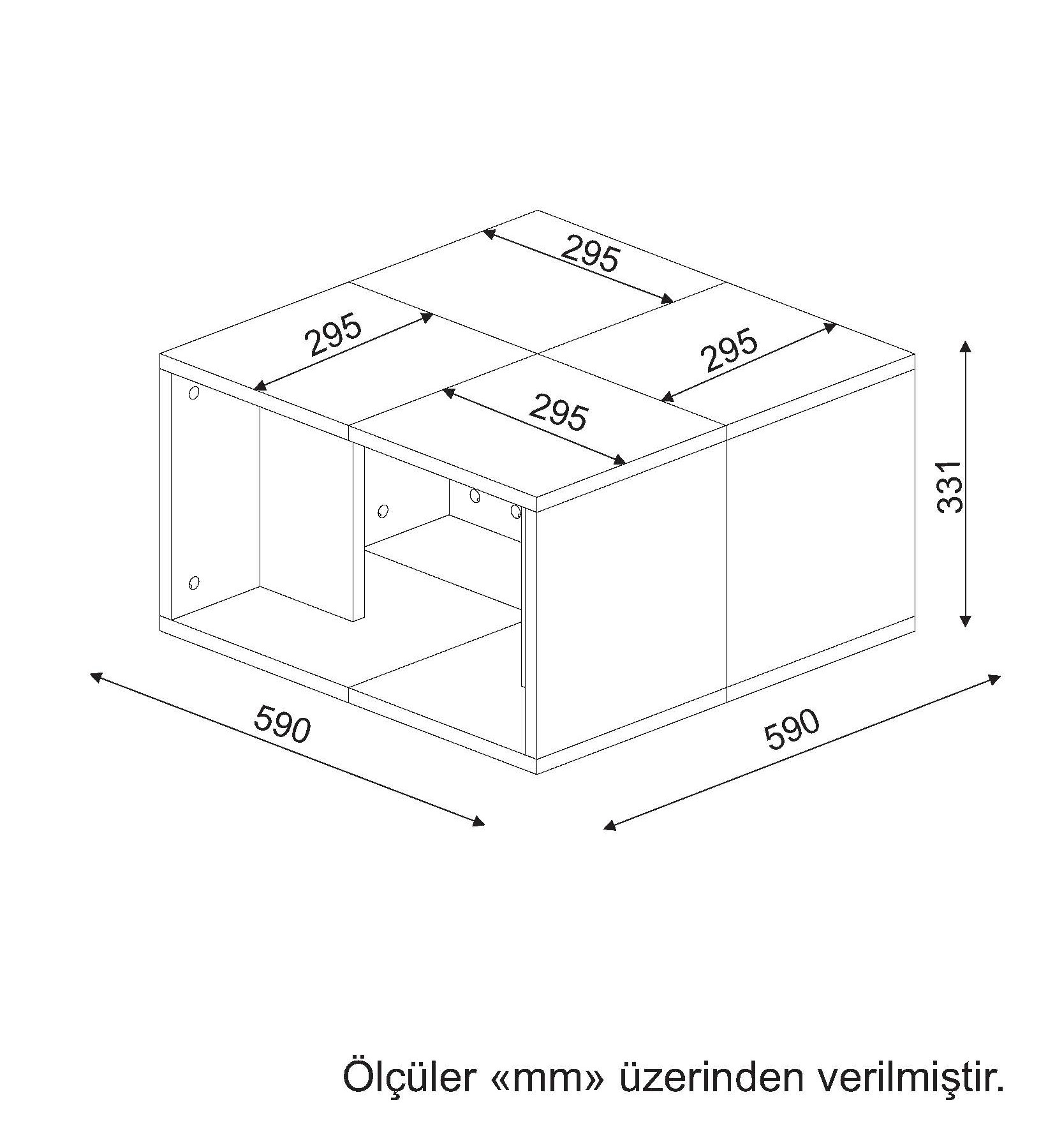 295

295

295

295

331

590

590

Ölçüler «mm» üzerinden verilmiştir.